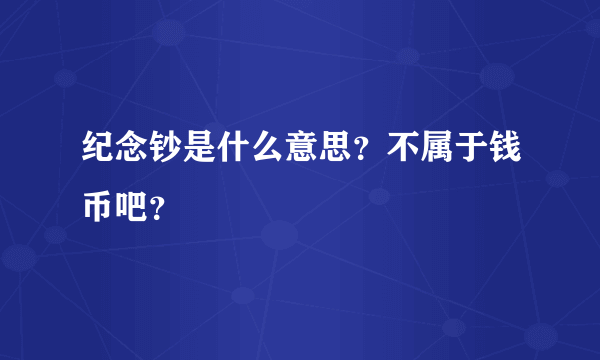 纪念钞是什么意思？不属于钱币吧？